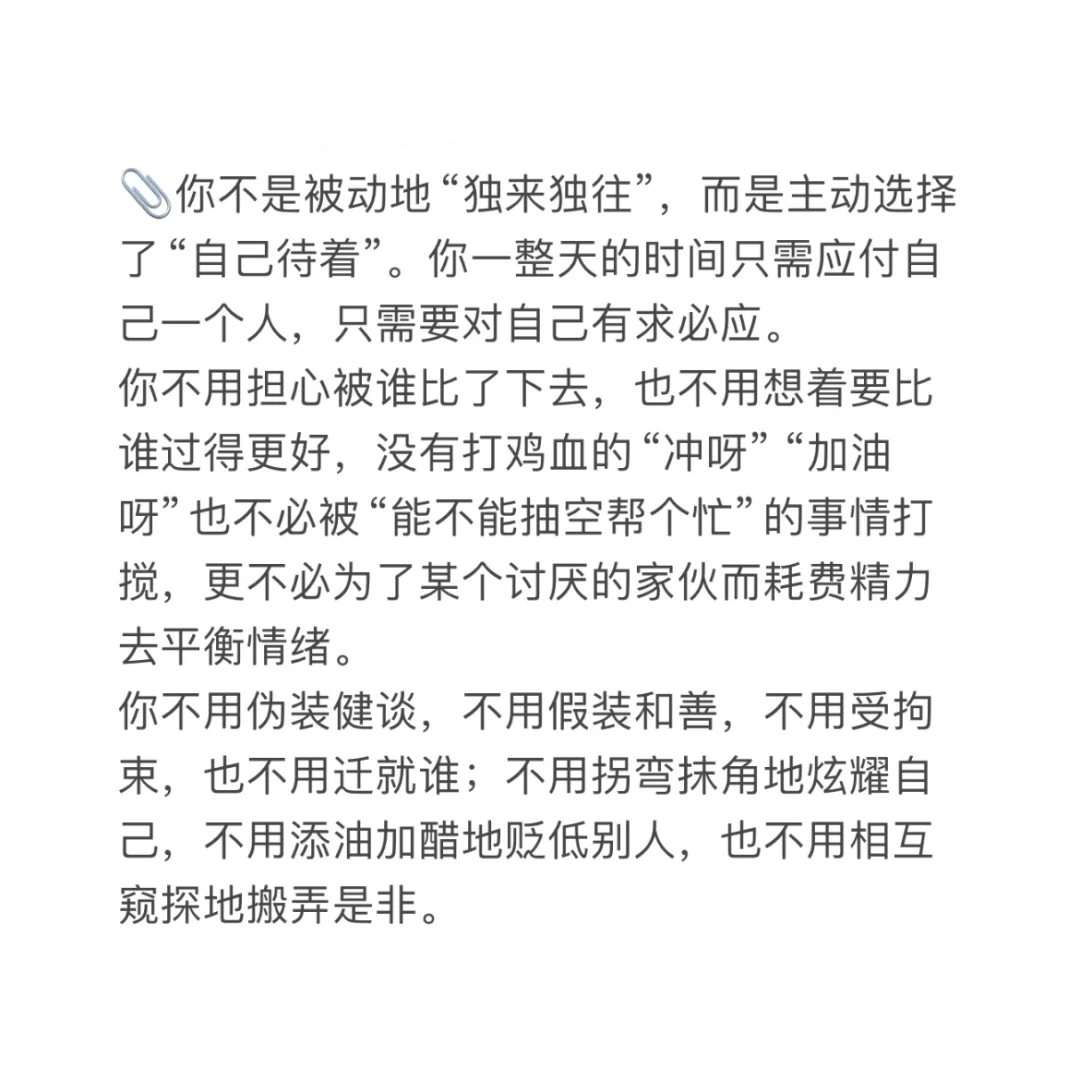 📎你不是被动地“独来独往”，而是主动选择了“自己待着”。你一整天的时间只需应付自己一个人，只需要对自己有求必应。

你不用担心被谁比了下去，也不用想着要比谁过得更好，没有打鸡血的“冲呀”“加油呀”也不必被“能不能抽空帮个忙”的事情打搅，更不必为了某个讨厌的家伙而耗费精力去平衡情绪。

你不用伪装健谈，不用假装和善，不用受拘束，也不用迁就谁；不用拐弯抹角地炫耀自己，不用添油加醋地贬低别人，也不用相互窥探地搬弄是非。